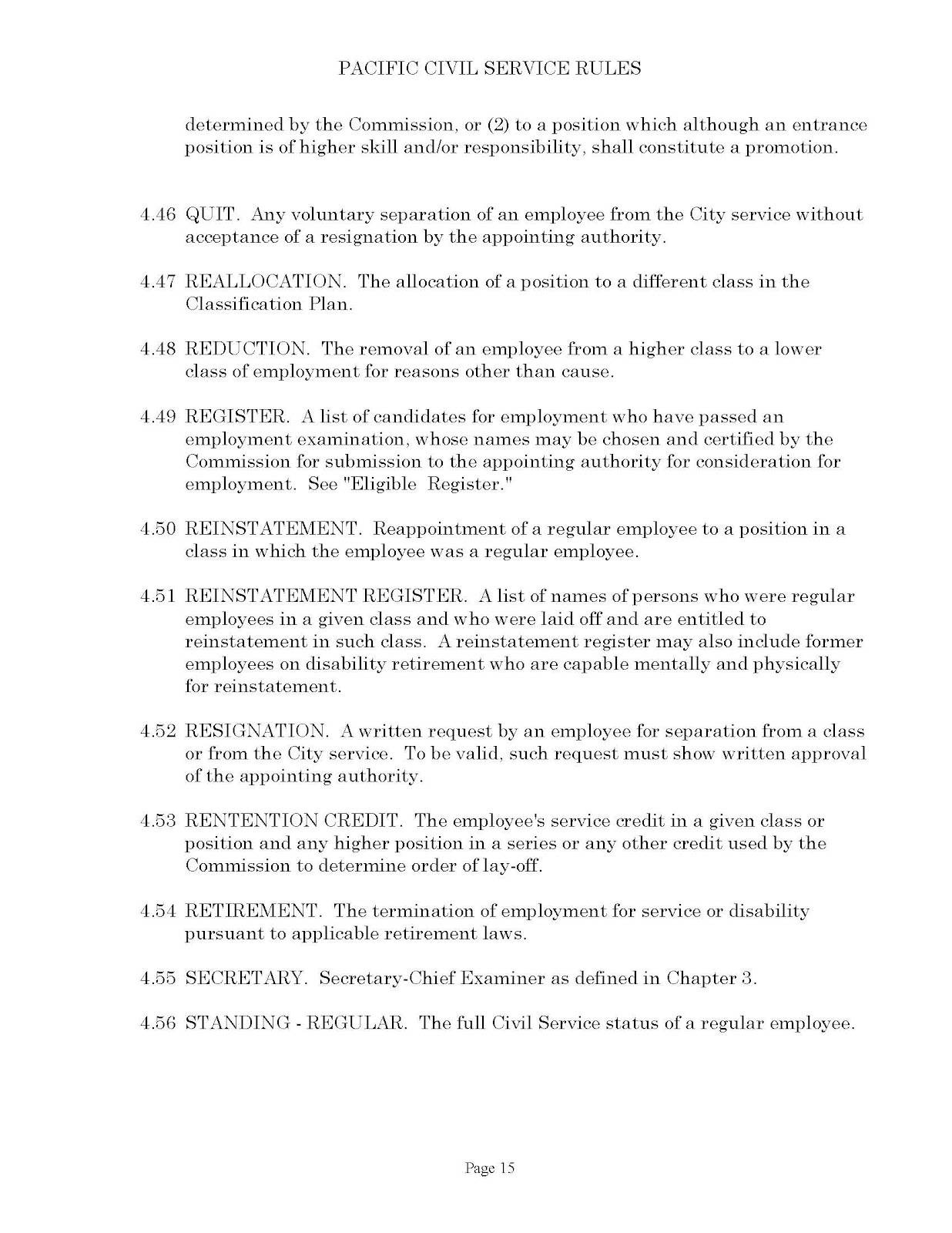 PACIFIC CIVIL SERVICE RULES

determined by the Commission, or (2) to a position which although an entrance position is of higher skill and/or responsibility, shall constitute a promotion.

4.46 QUIT. Any voluntary separation of an employee from the City service without acceptance of a resignation by the appointing authority.

4.47 REALLOCATION. The allocation of a position to a different class in the Classification Plan.

4.48 REDUCTION. The removal of an employee from a higher class to a lower class of employment for reasons other than cause.

4.49 REGISTER. A list of candidates for employment who have passed an employment examination, whose names may be chosen and certified by the Commission for submission to the appointing authority for consideration for employment. See "Eligible Register."

4.50 REINSTATEMENT. Reappointment of a regular employee to a position in a class in which the employee was a regular employee.

4.51 REINSTATEMENT REGISTER. A list of names of persons who were regular employees in a given class and who were laid off and are entitled to reinstatement in such class. A reinstatement register may also include former employees on disability retirement who are capable mentally and physically for reinstatement.

4.52 RESIGNATION. A written request by an employee for separation from a class or from the City service. To be valid, such request must show written approval of the appointing authority.

4.53 RENTENTION CREDIT. The employee's service credit in a given class or position and any higher position in a series or any other credit used by the Commission to determine order of lay-off.

4.54 RETIREMENT. The termination of employment for service or disability pursuant to applicable retirement laws.

4.55 SECRETARY. Secretary-Chief Examiner as defined in Chapter 3.

4.56 STANDING - REGULAR. The full Civil Service status of a regular employee.

Page 15